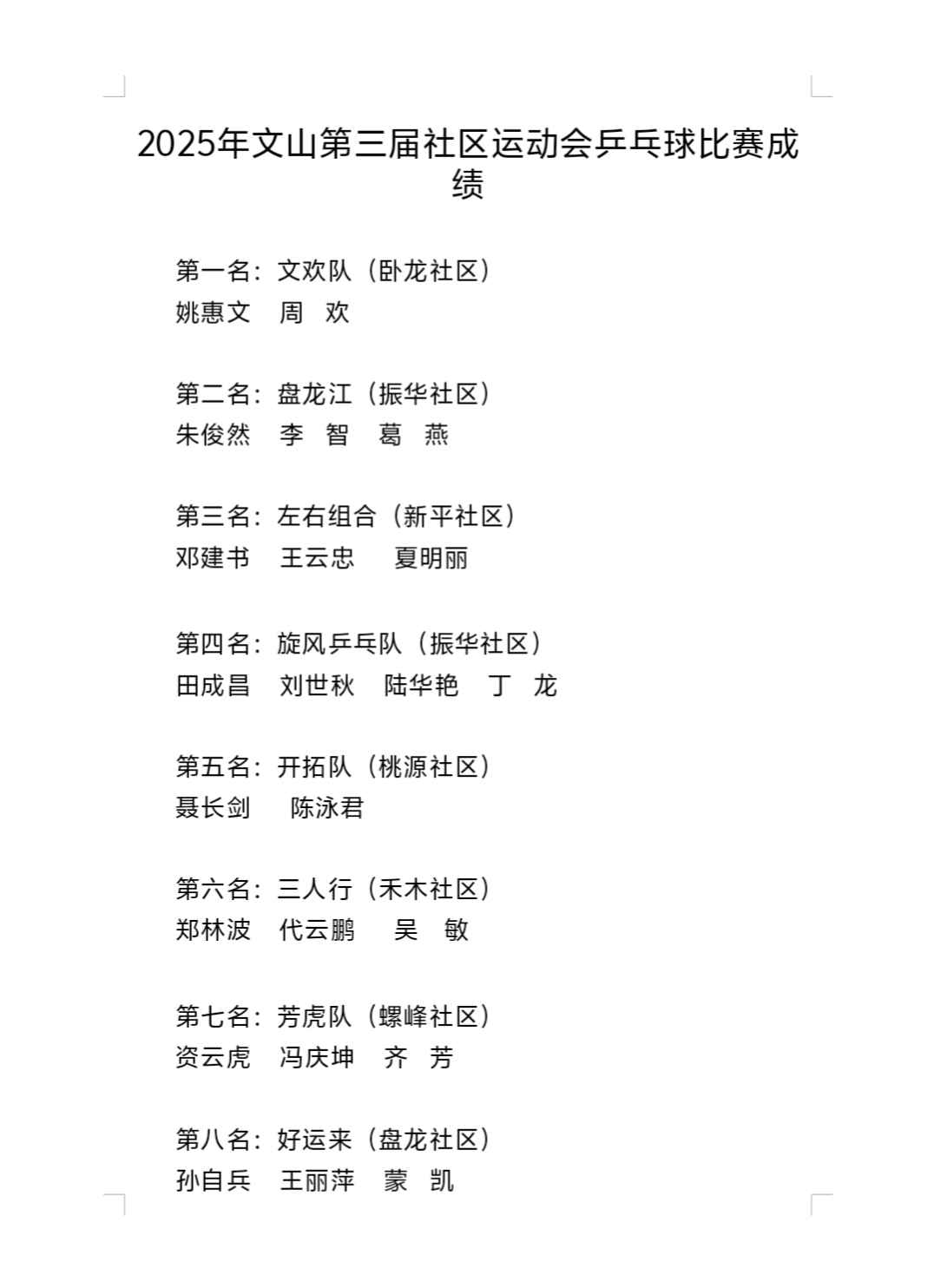 2025年文山第三届社区运动会乒乓球比赛成绩

第一名：文欢队（卧龙社区）
姚惠文　周　欢

第二名：盘龙江（振华社区）
朱俊然　李　智　葛　燕

第三名：左右组合（新平社区）
邓建书　王云忠　夏明丽

第四名：旋风乒乓队（振华社区）
田成昌　刘世秋　陆华艳　丁　龙

第五名：开拓队（桃源社区）
聂长剑　陈泳君

第六名：三人行（禾木社区）
郑林波　代云鹏　吴　敏

第七名：芳虎队（螺峰社区）
资云虎　冯庆坤　齐　芳

第八名：好运来（盘龙社区）
孙自兵　王丽萍　蒙　凯